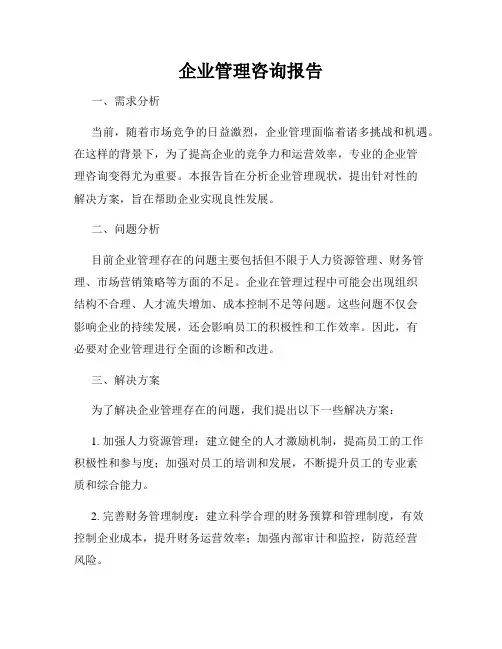 企业管理咨询报告

一、需求分析

当前，随着市场竞争的日益激烈，企业管理面临着诸多挑战和机遇。在这样的背景下，为了提高企业的竞争力和运营效率，专业的企业管理咨询变得尤为重要。本报告旨在分析企业管理现状，提出针对性的解决方案，旨在帮助企业实现良性发展。

二、问题分析

目前企业管理存在的问题主要包括但不限于人力资源管理、财务管理、市场营销策略等方面的不足。企业在管理过程中可能会出现组织结构不合理、人才流失增加、成本控制不足等问题。这些问题不仅会影响企业的持续发展，还会影响员工的积极性和工作效率。因此，有必要对企业管理进行全面的诊断和改进。

三、解决方案

为了解决企业管理存在的问题，我们提出以下一些解决方案：

1. 加强人力资源管理：建立健全的人才激励机制，提高员工的工作积极性和参与度；加强对员工的培训和发展，不断提升员工的专业素质和综合能力。

2. 完善财务管理制度：建立科学合理的财务预算和管理制度，有效控制企业成本，提升财务运营效率；加强内部审计和监控，防范经营风险。